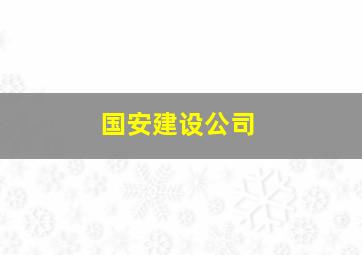 国安建设公司